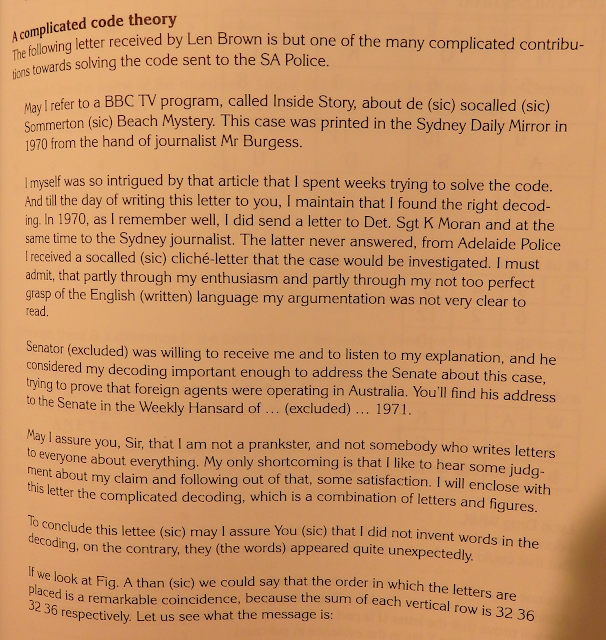 A complicated code theory

The following letter received by Len Brown is but one of the many complicated contributions towards solving the code sent to the SA Police.

May I refer to a BBC TV program, called Inside Story, about de (sic) socalled (sic) Sommerton (sic) Beach Mystery. This case was printed in the Sydney Daily Mirror in 1970 from the hand of journalist Mr Burgess.

I myself was so intrigued by that article that I spent weeks trying to solve the code. And till the day of writing this letter to you, I maintain that I found the right decoding. In 1970, as I remember well, I did send a letter to Det. Sgt K Moran and at the same time to the Sydney journalist. The latter never answered, from Adelaide Police I received a socalled (sic) cliché-letter that the case would be investigated. I must admit, that partly through my enthusiasm and partly through my not too perfect grasp of the English (written) language my argumentation was not very clear to read.

Senator (excluded) was willing to receive me and to listen to my explanation, and he considered my decoding important enough to address the Senate about this case, trying to prove that foreign agents were operating in Australia. You'll find his address to the Senate in the Weekly Hansard of … (excluded) … 1971.

May I assure you, Sir, that I am not a prankster, and not somebody who writes letters to everyone about everything. My only shortcoming is that I like to hear some judgment about my claim and following out of that, some satisfaction. I will enclose with this letter the complicated decoding, which is a combination of letters and figures.

To conclude this lettee (sic) may I assure You (sic) that I did not invent words in the decoding, on the contrary, they (the words) appeared quite unexpectedly.

If we look at Fig. A than (sic) we could say that the order in which the letters are placed is a remarkable coincidence, because the sum of each vertical row is 32 36 32 36 respectively. Let us see what the message is: